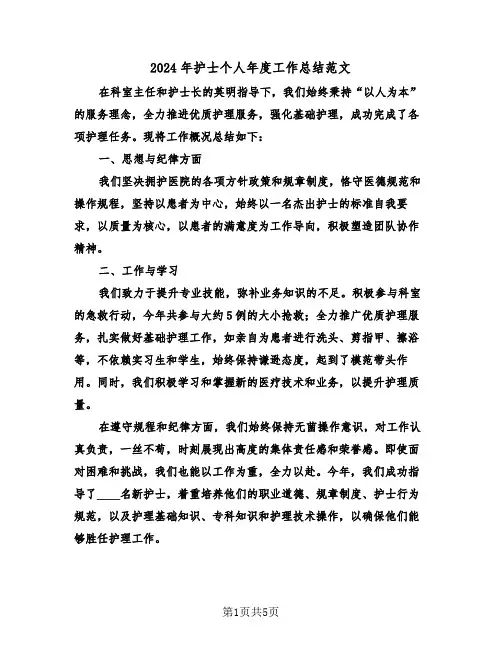 2024 年护士个人年度工作总结范文

在科室主任和护士长的英明指导下，我们始终秉持“以人为本”的服务理念，全力推进优质护理服务，强化基础护理，成功完成了各项护理任务。现将工作概况总结如下：

一、思想与纪律方面

我们坚决拥护医院的各项方针政策和规章制度，恪守医德规范和操作规程，坚持以患者为中心，始终以一名杰出护士的标准自我要求，以质量为核心，以患者的满意度为工作导向，积极塑造团队协作精神。

二、工作与学习

我们致力于提升专业技能，弥补业务知识的不足。积极参与科室的急救行动，今年共参与大约 5 例的大小抢救；全力推广优质护理服务，扎实做好基础护理工作，如亲自为患者进行洗头、剪指甲、擦浴等，不依赖实习生和学生，始终保持谦逊态度，起到了模范带头作用。同时，我们积极学习和掌握新的医疗技术和业务，以提升护理质量。

在遵守规程和纪律方面，我们始终保持无菌操作意识，对工作认真负责，一丝不苟，时刻展现出高度的集体责任感和荣誉感。即使面对困难和挑战，我们也能以工作为重，全力以赴。今年，我们成功指导了____名新护士，着重培养他们的职业道德、规章制度、护士行为规范，以及护理基础知识、专科知识和护理技术操作，以确保他们能够胜任护理工作。

第1页共5页